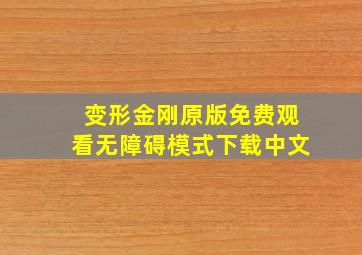 变形金刚原版免费观看无障碍模式下载中文